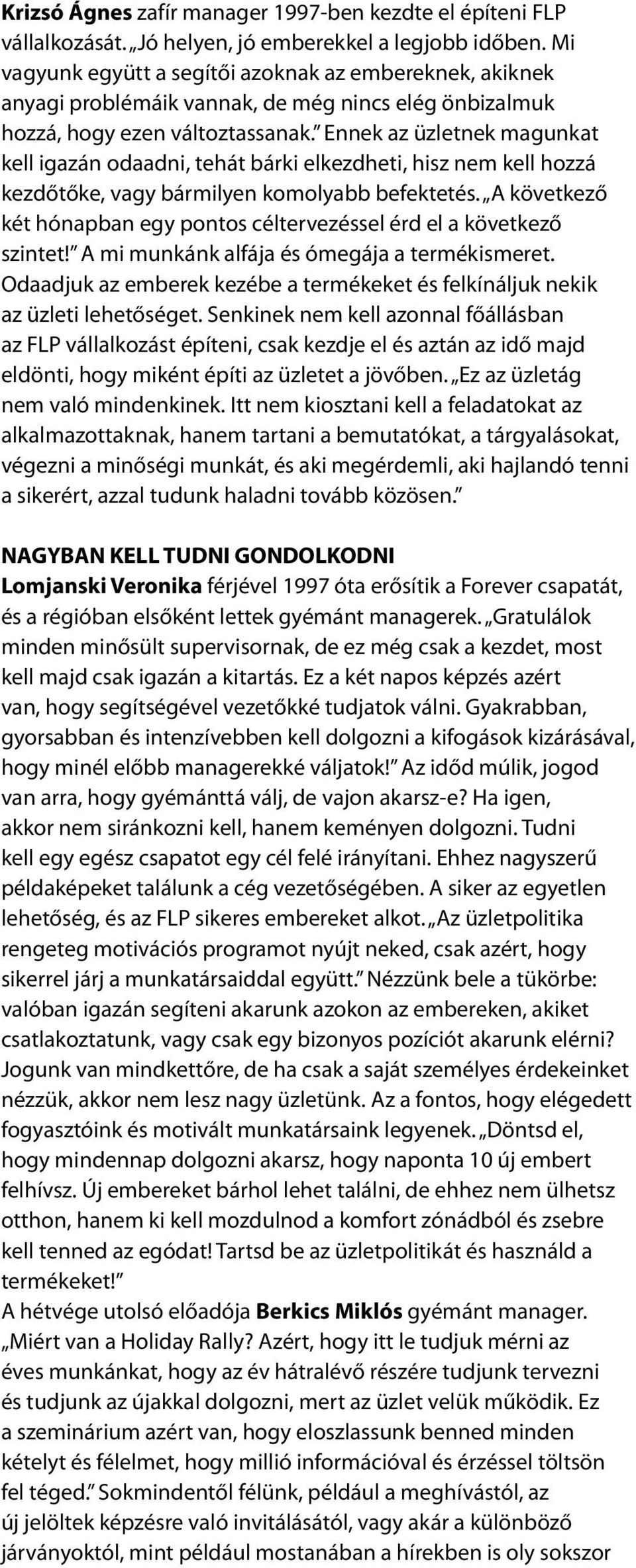 Krizsó Ágnes zafír manager 1997-ben kezdte el építeni FLP vállalkozását. „Jó helyen, jó emberekkel a legjobb időben. Mi vagyunk együtt a segítői azoknak az embereknek, akiknek anyagi problémáik vannak, de még nincs elég önbizalmuk hozzá, hogy ezen változtassanak.” Ennek az üzletnek magunkat kell igazán odaadni, tehát bárki elkezdheti, hisz nem kell hozzá kezdőtőke, vagy bármilyen komolyabb befektetés. „A következő két hónapban egy pontos céltervezéssel érd el a következő szintet!” A mi munkánk alfája és ómegája a termékismeret. Odaadjuk az emberek kezébe a termékeket és felkínáljuk nekik az üzleti lehetőséget. Senkinek nem kell azonnal főállásban az FLP vállalkozást építeni, csak kezdje el és aztán az idő majd eldönti, hogy miként építi az üzletet a jövőben. „Ez az üzletág nem való mindenkinek. Itt nem kiosztani kell a feladatokat az alkalmazottaknak, hanem tartani a bemutatókat, a tárgyalásokat, végezni a minőségi munkát, és aki megérdemli, aki hajlandó tenni a sikerért, azzal tudunk haladni tovább közösen.”

NAGYBAN KELL TUDNI GONDOLKODNI
Lomjanski Veronika férjével 1997 óta erősítik a Forever csapatát, és a régióban elsőként lettek gyémánt managerek. „Gratulálok minden minősült supervisornak, de ez még csak a kezdet, most kell majd csak igazán a kitartás. Ez a két napos képzés azért van, hogy segítségével vezetőkké tudjatok válni. Gyakrabban, gyorsabban és intenzívebben kell dolgozni a kifogások kizárásával, hogy minél előbb managerekké váljatok!” Az időd múlik, jogod van arra, hogy gyémánttá válj, de vajon akarsz-e? Ha igen, akkor nem siránkozni kell, hanem keményen dolgozni. Tudni kell egy egész csapatot egy cél felé irányítani. Ehhez nagyszerű példaképeket találunk a cég vezetőségében. A siker az egyetlen lehetőség, és az FLP sikeres embereket alkot. „Az üzletpolitika rengeteg motivációs programot nyújt neked, csak azért, hogy sikerrel járj a munkatársaiddal együtt.” Nézzünk bele a tükörbe: valóban igazán segíteni akarunk azokon az embereken, akiket csatlakoztatunk, vagy csak egy bizonyos pozíciót akarunk elérni? Jogunk van mindkettőre, de ha csak a saját személyes érdekeinket nézzük, akkor nem lesz nagy üzletünk. Az a fontos, hogy elégedett fogyasztóink és motivált munkatársaink legyenek. „Döntsd el, hogy mindennap dolgozni akarsz, hogy naponta 10 új embert felhívsz. Új embereket bárhol lehet találni, de ehhez nem ülhetsz otthon, hanem ki kell mozdulnod a komfort zónádból és zsebre kell tenned az egódat! Tartsd be az üzletpolitikát és használd a termékeket!”
A hétvége utolsó előadója Berkics Miklós gyémánt manager. „Miért van a Holiday Rally? Azért, hogy itt le tudjuk mérni az éves munkánkat, hogy az év hátralévő részére tudjunk tervezni és tudjunk az újakkal dolgozni, mert az üzlet velük működik. Ez a szeminárium azért van, hogy eloszlassunk benned minden kételyt és félelmet, hogy millió információval és érzéssel töltsön fel téged.” Sokmindentől félünk, például a meghívástól, az új jelöltek képzésre való invitálásától, vagy akár a különböző járványoktól, mint például mostanában a hírekben is oly sokszor